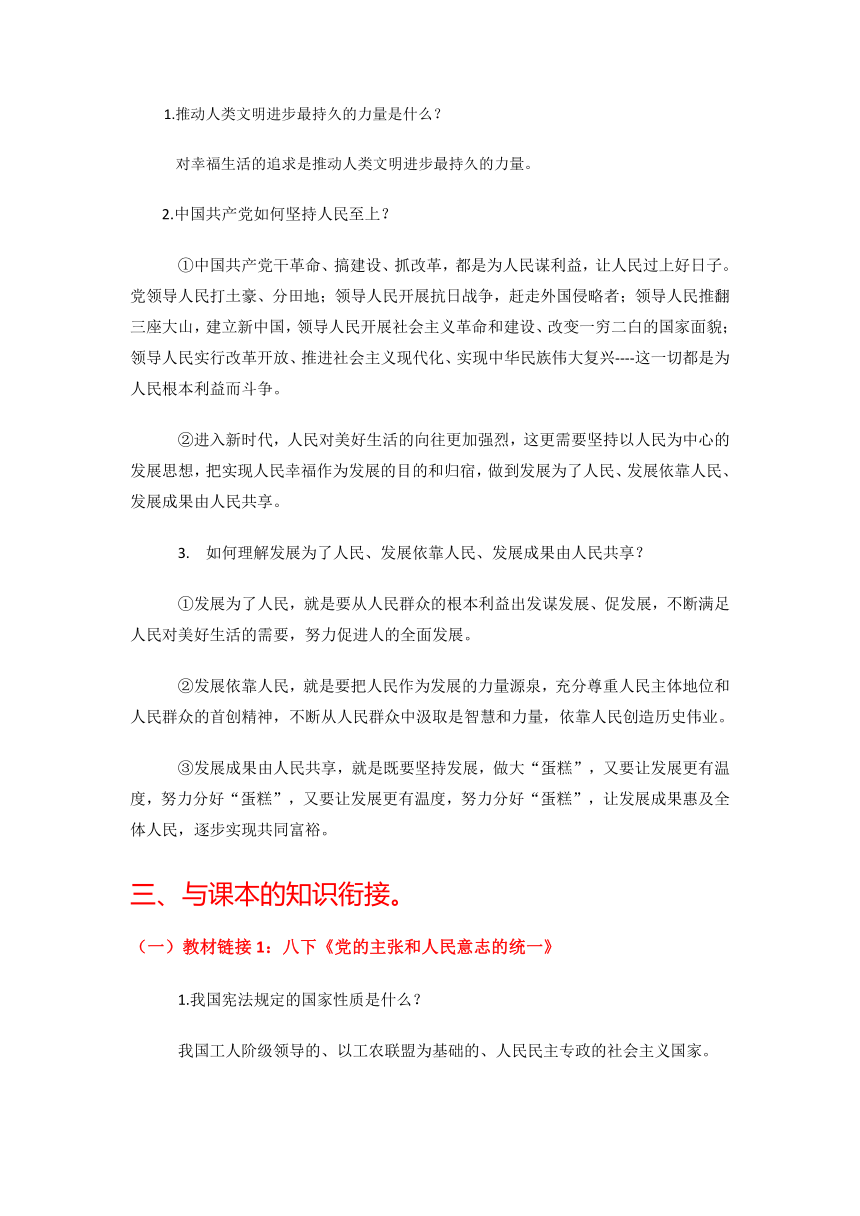 1.推动人类文明进步最持久的力量是什么？

对幸福生活的追求是推动人类文明进步最持久的力量。

2.中国共产党如何坚持人民至上？

①中国共产党干革命、搞建设、抓改革，都是为人民谋利益，让人民过上好日子。党领导人民打土豪、分田地；领导人民开展抗日战争，赶走外国侵略者；领导人民推翻三座大山，建立新中国，领导人民开展社会主义革命和建设、改变一穷二白的国家面貌；领导人民实行改革开放、推进社会主义现代化、实现中华民族伟大复兴----这一切都是为人民根本利益而斗争。

②进入新时代，人民对美好生活的向往更加强烈，这更需要坚持以人民为中心的发展思想，把实现人民幸福作为发展的目的和归宿，做到发展为了人民、发展依靠人民、发展成果由人民共享。

3. 如何理解发展为了人民、发展依靠人民、发展成果由人民共享？

①发展为了人民，就是要从人民群众的根本利益出发谋发展、促发展，不断满足人民对美好生活的需要，努力促进人的全面发展。

②发展依靠人民，就是要把人民作为发展的力量源泉，充分尊重人民主体地位和人民群众的首创精神，不断从人民群众中汲取是智慧和力量，依靠人民创造历史伟业。

③发展成果由人民共享，就是既要坚持发展，做大“蛋糕”，又要让发展更有温度，努力分好“蛋糕”，又要让发展更有温度，努力分好“蛋糕”，让发展成果惠及全体人民，逐步实现共同富裕。

三、与课本的知识衔接。

（一）教材链接 1：八下《党的主张和人民意志的统一》

1.我国宪法规定的国家性质是什么？

我国工人阶级领导的、以工农联盟为基础的、人民民主专政的社会主义国家。